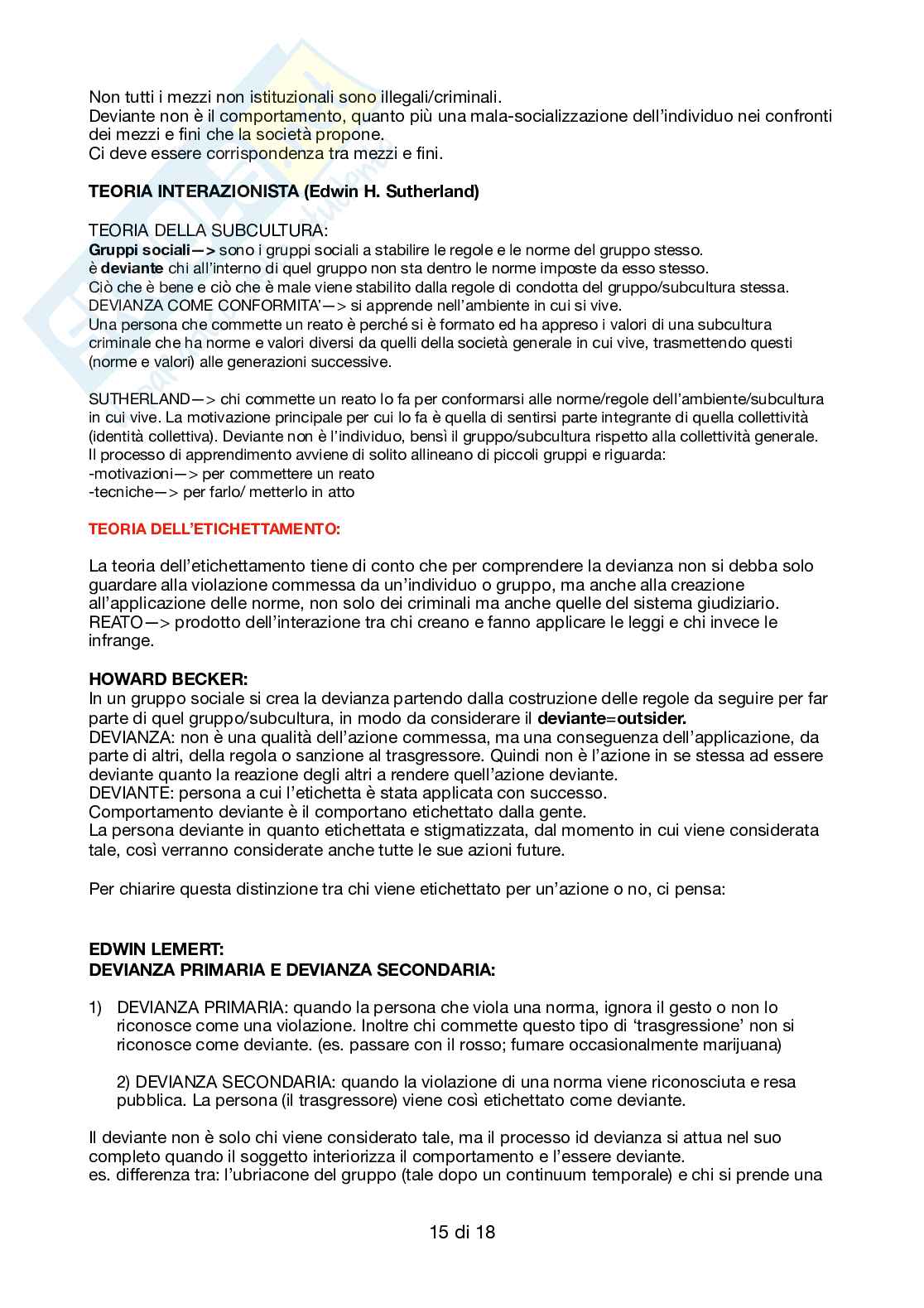 Non tutti i mezzi non istituzionali sono illegali/criminali.
Deviante non è il comportamento, quanto più una mala-socializzazione dell'individuo nei confronti dei mezzi e fini che la società propone.
Ci deve essere corrispondenza tra mezzi e fini.

TEORIA INTERAZIONISTA (Edwin H. Sutherland)

TEORIA DELLA SUBCULTURA:
Gruppi sociali—> sono i gruppi sociali a stabilire le regole e le norme del gruppo stesso.
è deviante chi all'interno di quel gruppo non sta dentro le norme imposte da esso stesso.
Ciò che è bene e ciò che è male viene stabilito dalla regole di condotta del gruppo/subcultura stessa.
DEVIANZA COME CONFORMITA'—> si apprende nell'ambiente in cui si vive.
Una persona che commette un reato è perché si è formato ed ha appreso i valori di una subcultura criminale che ha norme e valori diversi da quelli della società generale in cui vive, trasmettendo questi (norme e valori) alle generazioni successive.

SUTHERLAND—> chi commette un reato lo fa per conformarsi alle norme/regole dell'ambiente/subcultura in cui vive. La motivazione principale per cui lo fa è quella di sentirsi parte integrante di quella collettività (identità collettiva). Deviante non è l'individuo, bensì il gruppo/subcultura rispetto alla collettività generale.
Il processo di apprendimento avviene di solito allineano di piccoli gruppi e riguarda:
-motivazioni—> per commettere un reato
-tecniche—> per farlo/ metterlo in atto

TEORIA DELL'ETICHETTAMENTO:

La teoria dell'etichettamento tiene di conto che per comprendere la devianza non si debba solo guardare alla violazione commessa da un'individuo o gruppo, ma anche alla creazione all'applicazione delle norme, non solo dei criminali ma anche quelle del sistema giudiziario.
REATO—> prodotto dell'interazione tra chi creano e fanno applicare le leggi e chi invece le infrange.

HOWARD BECKER:
In un gruppo sociale si crea la devianza partendo dalla costruzione delle regole da seguire per far parte di quel gruppo/subcultura, in modo da considerare il deviante=outsider.
DEVIANZA: non è una qualità dell'azione commessa, ma una conseguenza dell'applicazione, da parte di altri, della regola o sanzione al trasgressore. Quindi non è l'azione in se stessa ad essere deviante quanto la reazione degli altri a rendere quell'azione deviante.
DEVIANTE: persona a cui l'etichetta è stata applicata con successo.
Comportamento deviante è il comportano etichettato dalla gente.
La persona deviante in quanto etichettata e stigmatizzata, dal momento in cui viene considerata tale, così verranno considerate anche tutte le sue azioni future.

Per chiarire questa distinzione tra chi viene etichettato per un'azione o no, ci pensa:

EDWIN LEMERT:
DEVIANZA PRIMARIA E DEVIANZA SECONDARIA:

1) DEVIANZA PRIMARIA: quando la persona che viola una norma, ignora il gesto o non lo riconosce come una violazione. Inoltre chi commette questo tipo di 'trasgressione' non si riconosce come deviante. (es. passare con il rosso; fumare occasionalmente marijuana)

2) DEVIANZA SECONDARIA: quando la violazione di una norma viene riconosciuta e resa pubblica. La persona (il trasgressore) viene così etichettato come deviante.

Il deviante non è solo chi viene considerato tale, ma il processo id devianza si attua nel suo completo quando il soggetto interiorizza il comportamento e l'essere deviante.
es. differenza tra: l'ubriacone del gruppo (tale dopo un continuum temporale) e chi si prende una

15 di 18